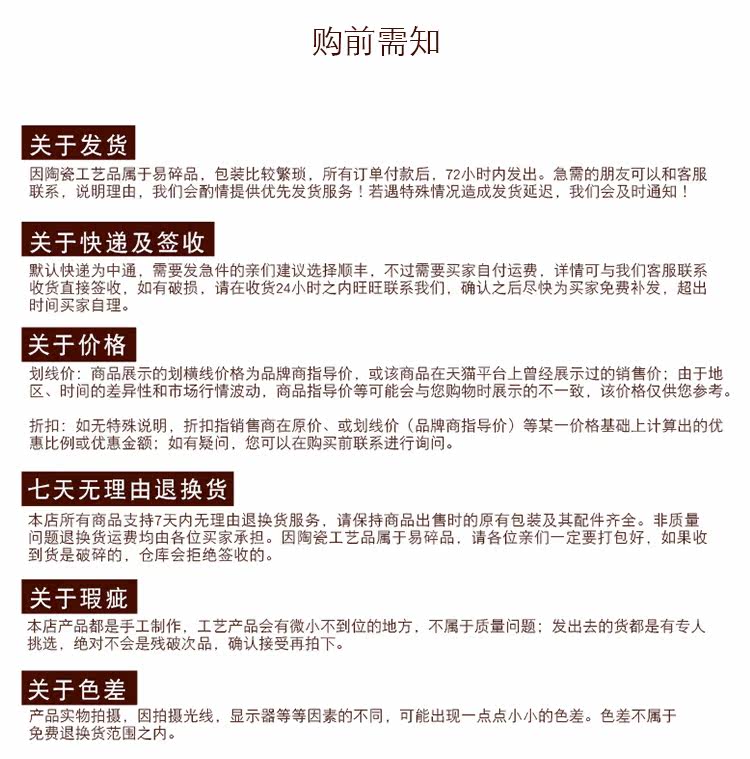 购前需知

关于发货
因陶瓷工艺品属于易碎品，包装比较繁琐，所有订单付款后，72小时内发出。急需的朋友可以和客服联系，说明理由，我们会酌情提供优先发货服务！若遇特殊情况造成发货延迟，我们会及时通知！

关于快递及签收
默认快递为中通，需要发急件的亲们建议选择顺丰，不过需要买家自付运费，详情可与我们客服联系收货直接签收，如有破损，请在收货24小时之内旺旺联系我们，确认之后尽快为买家免费补发，超出时间买家自理。

关于价格
划线价：商品展示的划横线价格为品牌商指导价，或该商品在天猫平台上曾经展示过的销售价；由于地区、时间的差异性和市场行情波动，商品指导价等可能会与您购物时展示的不一致，该价格仅供您参考。

折扣：如无特殊说明，折扣指销售商在原价、或划线价（品牌商指导价）等某一价格基础上计算出的优惠比例或优惠金额；如有疑问，您可以在购买前联系进行询问。

七天无理由退换货
本店所有商品支持7天内无理由退换货服务，请保持商品出售时的原有包装及其配件齐全。非质量问题退换货运费均由各位买家承担。因陶瓷工艺品属于易碎品，请各位亲们一定要打包好，如果收到货是破碎的，仓库会拒绝签收的。

关于瑕疵
本店产品都是手工制作，工艺产品会有微小不到位的地方，不属于质量问题；发出去的货都是有专人挑选，绝对不会是残破次品，确认接受再拍下。

关于色差
产品实物拍摄，因拍摄光线，显示器等等因素的不同，可能出现一点点小小的色差。色差不属于免费退换货范围之内。